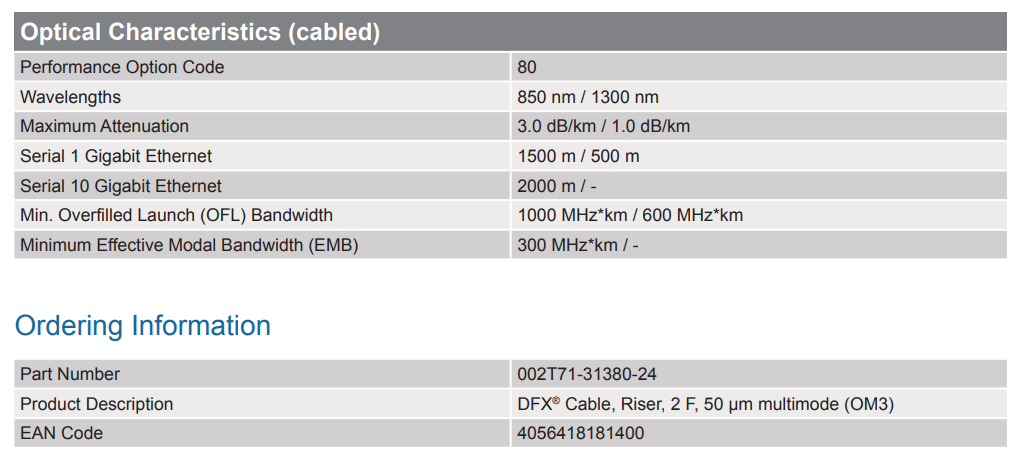 Optical Characteristics (cabled)

Performance Option Code
80

Wavelengths
850 nm / 1300 nm

Maximum Attenuation
3.0 dB/km / 1.0 dB/km

Serial 1 Gigabit Ethernet
1500 m / 500 m

Serial 10 Gigabit Ethernet
2000 m / -

Min. Overfilled Launch (OFL) Bandwidth
1000 MHz*km / 600 MHz*km

Minimum Effective Modal Bandwidth (EMB)
300 MHz*km / -

Ordering Information

Part Number
002T71-31380-24

Product Description
DFX® Cable, Riser, 2 F, 50 µm multimode (OM3)

EAN Code
4056418181400